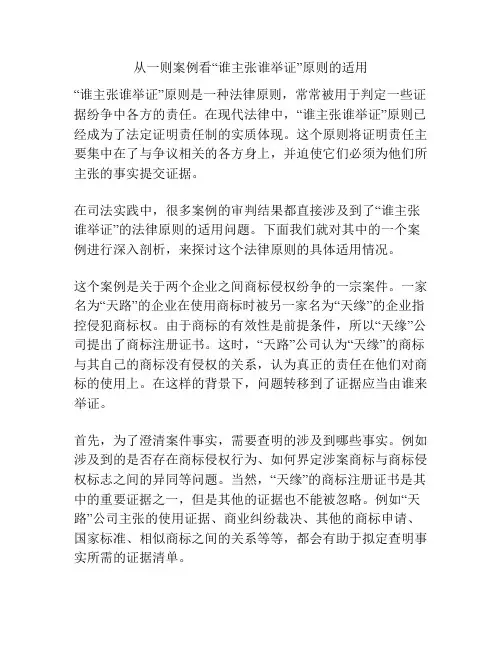 从一则案例看“谁主张谁举证”原则的适用

“谁主张谁举证”原则是一种法律原则，常常被用于判定一些证据纷争中各方的责任。在现代法律中，“谁主张谁举证”原则已经成为了法定证明责任制的实质体现。这个原则将证明责任主要集中在了与争议相关的各方身上，并迫使它们必须为他们所主张的事实提交证据。

在司法实践中，很多案例的审判结果都直接涉及到了“谁主张谁举证”的法律原则的适用问题。下面我们就对其中的一个案例进行深入剖析，来探讨这个法律原则的具体适用情况。

这个案例是关于两个企业之间商标侵权纷争的一宗案件。一家名为“天路”的企业在使用商标时被另一家名为“天缘”的企业指控侵犯商标权。由于商标的有效性是前提条件，所以“天缘”公司提出了商标注册证书。这时，“天路”公司认为“天缘”的商标与其自己的商标没有侵权的关系，认为真正的责任在他们对商标的使用上。在这样的背景下，问题转移到了证据应当由谁来举证。

首先，为了澄清案件事实，需要查明的涉及到哪些事实。例如涉及到的是否存在商标侵权行为、如何界定涉案商标与商标侵权标志之间的异同等问题。当然，“天缘”的商标注册证书是其中的重要证据之一，但是其他的证据也不能被忽略。例如“天路”公司主张的使用证据、商业纠纷裁决、其他的商标申请、国家标准、相似商标之间的关系等等，都会有助于拟定查明事实所需的证据清单。